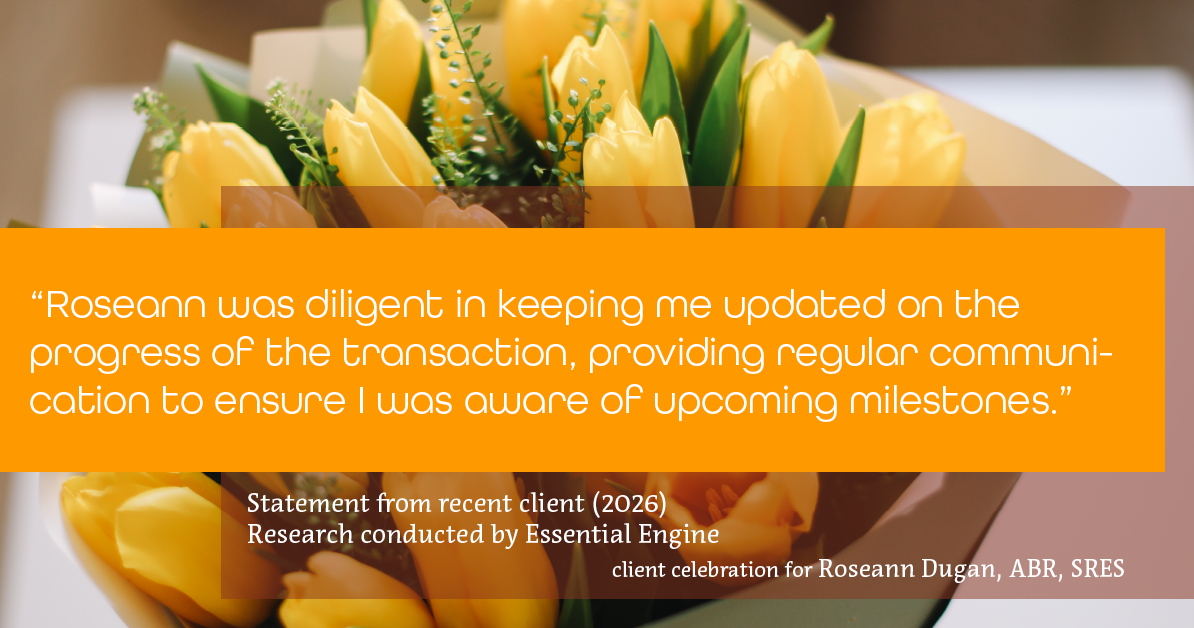 “Roseann was diligent in keeping me updated on the progress of the transaction, providing regular communication to ensure I was aware of upcoming milestones.”

Statement from recent client (2026)
Research conducted by Essential Engine
client celebration for Roseann Dugan, ABR, SRES